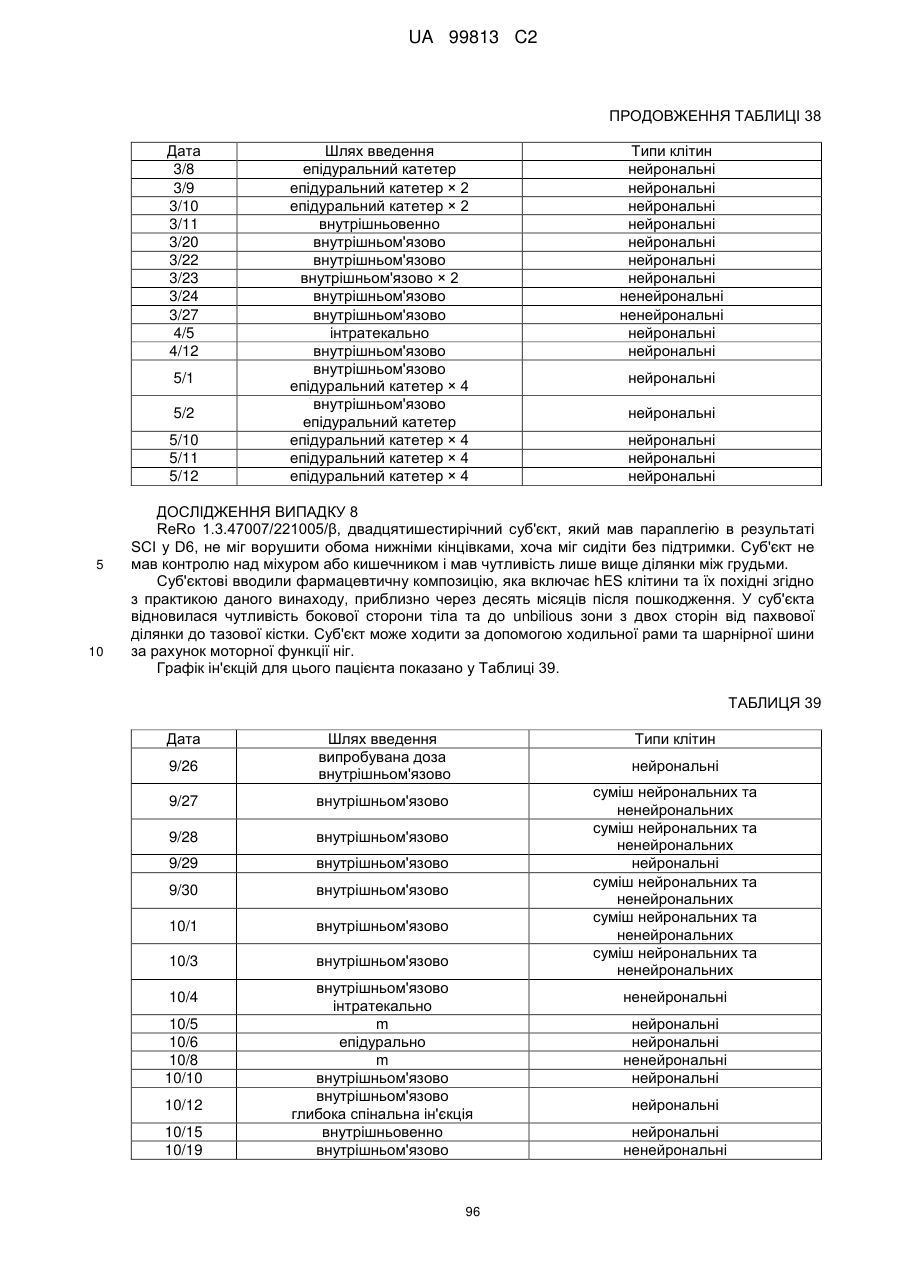 UA 99813 C2

ПРОДОВЖЕННЯ ТАБЛИЦІ 38

| Дата | Шлях введення | Типи клітин |
|---|---|---|
| 3/8 | епідуральний катетер | нейрональні |
| 3/9 | епідуральний катетер × 2 | нейрональні |
| 3/10 | епідуральний катетер × 2 | нейрональні |
| 3/11 | внутрішньовенно | нейрональні |
| 3/20 | внутрішньом'язово | нейрональні |
| 3/22 | внутрішньом'язово | нейрональні |
| 3/23 | внутрішньом'язово × 2 | нейрональні |
| 3/24 | внутрішньом'язово | ненейрональні |
| 3/27 | внутрішньом'язово | ненейрональні |
| 4/5 | інтратекально | нейрональні |
| 4/12 | внутрішньом'язово | нейрональні |
| 5/1 | внутрішньом'язово епідуральний катетер × 4 | нейрональні |
| 5/2 | внутрішньом'язово епідуральний катетер | нейрональні |
| 5/10 | епідуральний катетер × 4 | нейрональні |
| 5/11 | епідуральний катетер × 4 | нейрональні |
| 5/12 | епідуральний катетер × 4 | нейрональні |

ДОСЛІДЖЕННЯ ВИПАДКУ 8
ReRo 1.3.47007/221005/β, двадцятишестирічний суб'єкт, який мав параплегію в результаті SCI у D6, не міг ворушити обома нижніми кінцівками, хоча міг сидіти без підтримки. Суб'єкт не мав контролю над міхуром або кишечником і мав чутливість лише вище ділянки між грудьми.
5
Суб'єктові вводили фармацевтичну композицію, яка включає hES клітини та їх похідні згідно з практикою даного винаходу, приблизно через десять місяців після пошкодження. У суб'єкта відновилася чутливість бокової сторони тіла та до unbilious зони з двох сторін від пахвової ділянки до тазової кістки. Суб'єкт може ходити за допомогою ходильної рами та шарнірної шини за рахунок моторної функції ніг.
10
Графік ін'єкцій для цього пацієнта показано у Таблиці 39.

ТАБЛИЦЯ 39

| Дата | Шлях введення | Типи клітин |
|---|---|---|
| 9/26 | випробувана доза внутрішньом'язово | нейрональні |
| 9/27 | внутрішньом'язово | суміш нейрональних та ненейрональних |
| 9/28 | внутрішньом'язово | суміш нейрональних та ненейрональних |
| 9/29 | внутрішньом'язово | нейрональні |
| 9/30 | внутрішньом'язово | суміш нейрональних та ненейрональних |
| 10/1 | внутрішньом'язово | суміш нейрональних та ненейрональних |
| 10/3 | внутрішньом'язово | суміш нейрональних та ненейрональних |
| 10/4 | внутрішньом'язово інтратекально | ненейрональні |
| 10/5 | m | нейрональні |
| 10/6 | епідурально | нейрональні |
| 10/8 | m | ненейрональні |
| 10/10 | внутрішньом'язово | нейрональні |
| 10/12 | внутрішньом'язово глибока спінальна ін'єкція | нейрональні |
| 10/15 | внутрішньовенно | нейрональні |
| 10/19 | внутрішньом'язово | ненейрональні |

96